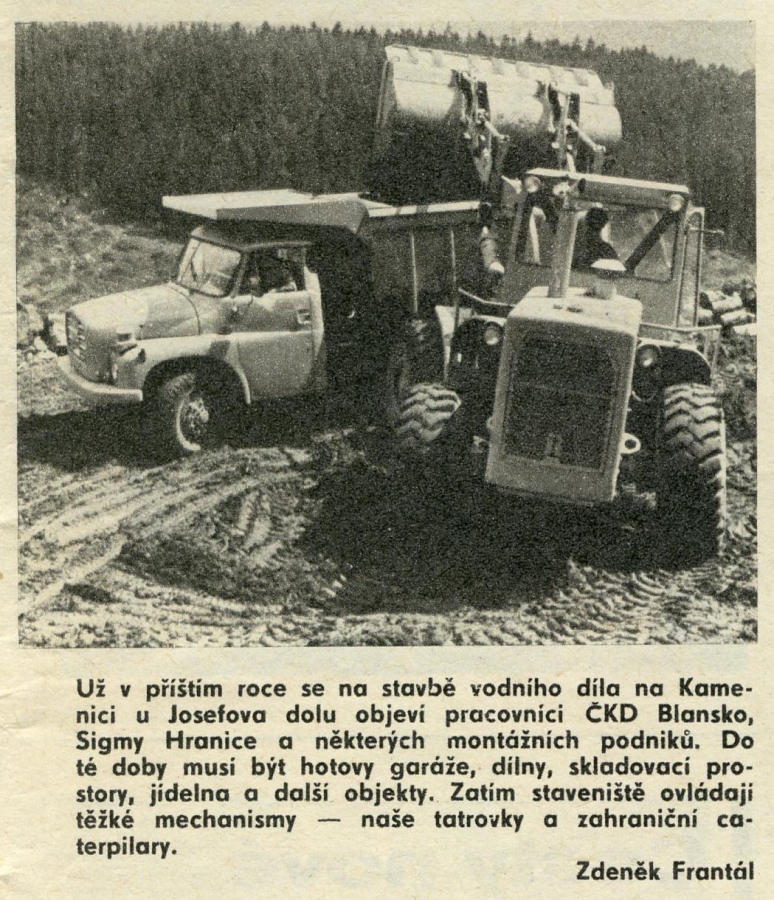 Už v příštím roce se na stavbě vodního díla na Kamenici u Josefova dolu objeví pracovníci ČKD Blansko, Sigmy Hranice a některých montážních podniků. Do té doby musí být hotovy garáže, dílny, skladovací prostory, jídelna a další objekty. Zatím staveniště ovládají těžké mechanismy — naše tatrovky a zahraniční caterpilary.

Zdeněk Frantál